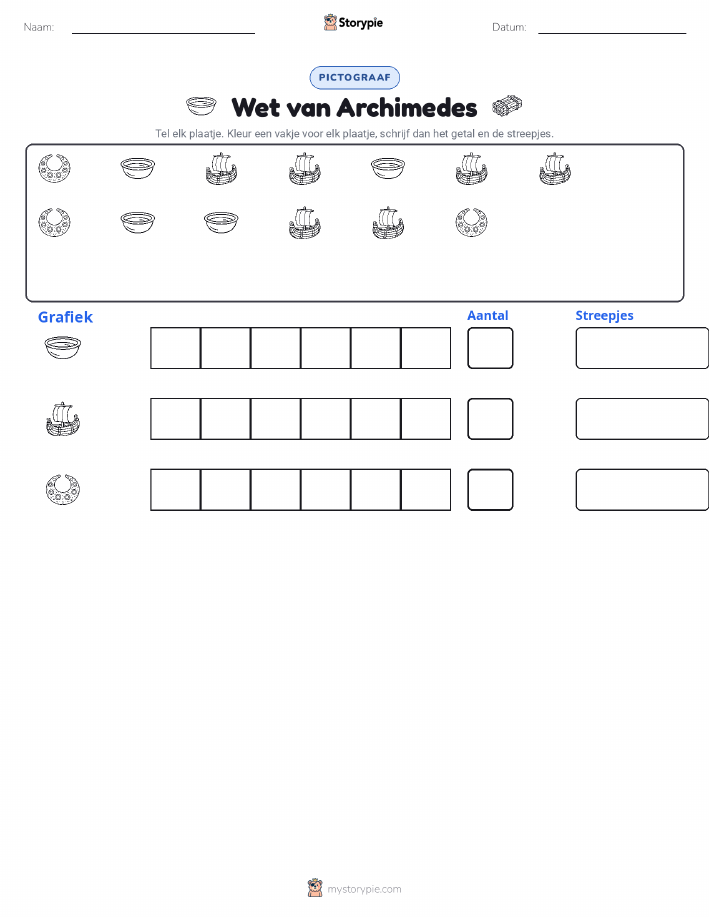 Naam: Storypie Datum:

PICTOGRAAF

Wet van Archimedes

Tel elk plaatje. Kleur een vakje voor elk plaatje, schrijf dan het getal en de streepjes.

Grafiek

Aantal

Streepjes

mystorypie.com